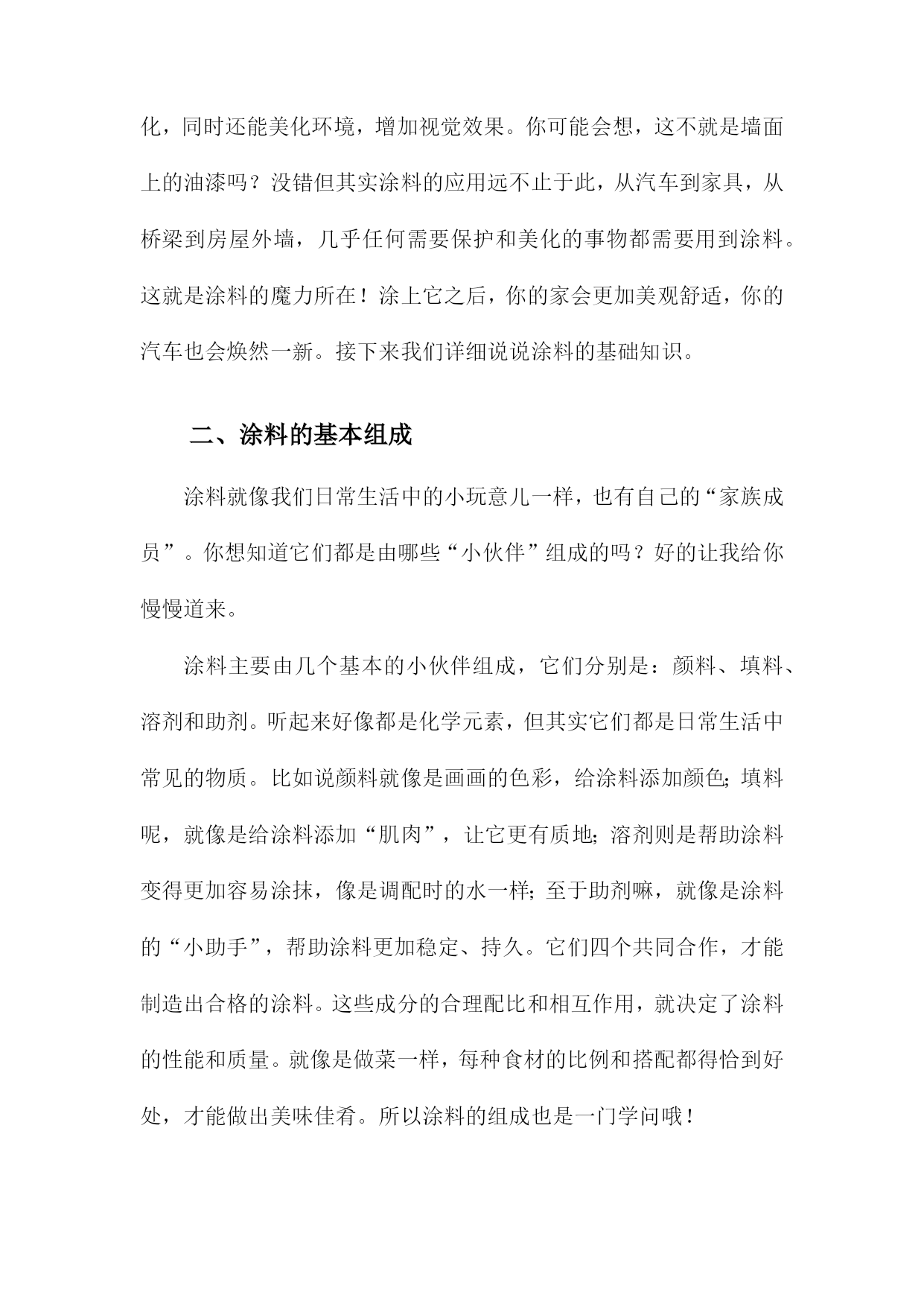 化，同时还能美化环境，增加视觉效果。你可能会想，这不就是墙面上的油漆吗？没错但其实涂料的应用远不止于此，从汽车到家具，从桥梁到房屋外墙，几乎任何需要保护和美化的事物都需要用到涂料。这就是涂料的魔力所在！涂上它之后，你的家会更加美观舒适，你的汽车也会焕然一新。接下来我们详细说说涂料的基础知识。

二、涂料的基本组成

涂料就像我们日常生活中的小玩意儿一样，也有自己的“家族成员”。你想知道它们都是由哪些“小伙伴”组成的吗？好的让我给你慢慢道来。

涂料主要由几个基本的小伙伴组成，它们分别是：颜料、填料、溶剂和助剂。听起来好像都是化学元素，但其实它们都是日常生活中常见的物质。比如说颜料就像是画画的色彩，给涂料添加颜色；填料呢，就像是给涂料添加“肌肉”，让它更有质地；溶剂则是帮助涂料变得更加容易涂抹，像是调配时的水一样；至于助剂嘛，就像是涂料的“小助手”，帮助涂料更加稳定、持久。它们四个共同合作，才能制造出合格的涂料。这些成分的合理配比和相互作用，就决定了涂料的性能和质量。就像是做菜一样，每种食材的比例和搭配都得恰到好处，才能做出美味佳肴。所以涂料的组成也是一门学问哦！